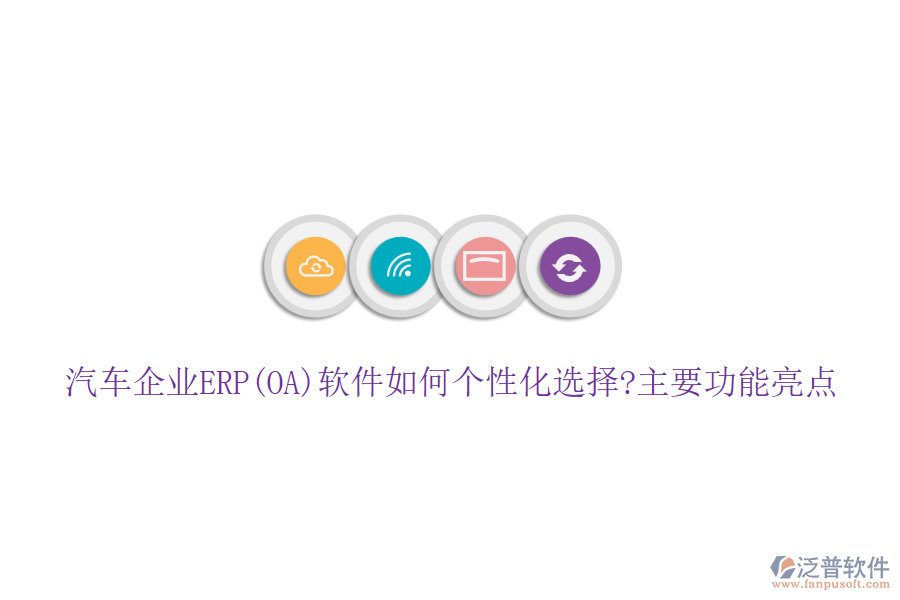 汽车企业ERP(OA)软件如何个性化选择?主要功能亮点

泛普软件
www.fanpusoft.com